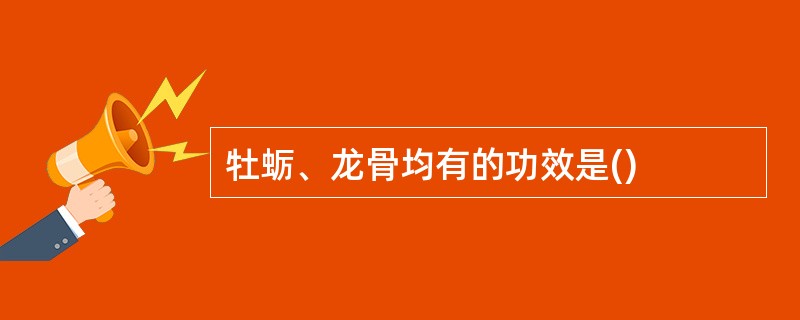 牡蛎、龙骨均有的功效是()